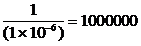 $\frac{1}{(1\times10^{-6})}=1000000$